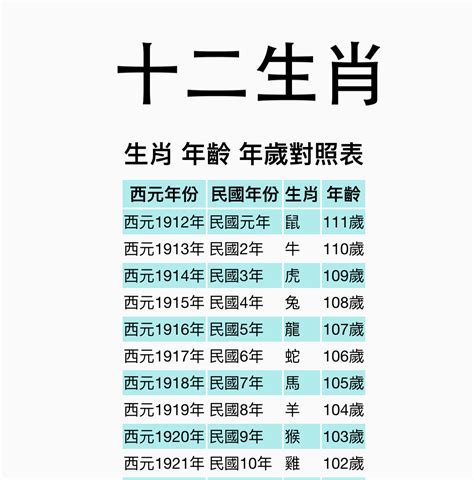 十二生肖

生肖 年齡 年歲對照表

| 西元年份 | 民國年份 | 生肖 | 年齡 |
|---|---|---|---|
| 西元1912年 | 民國元年 | 鼠 | 111歲 |
| 西元1913年 | 民國2年 | 牛 | 110歲 |
| 西元1914年 | 民國3年 | 虎 | 109歲 |
| 西元1915年 | 民國4年 | 兔 | 108歲 |
| 西元1916年 | 民國5年 | 龍 | 107歲 |
| 西元1917年 | 民國6年 | 蛇 | 106歲 |
| 西元1918年 | 民國7年 | 馬 | 105歲 |
| 西元1919年 | 民國8年 | 羊 | 104歲 |
| 西元1920年 | 民國9年 | 猴 | 103歲 |
| 西元1921年 | 民國10年 | 雞 | 102歲 |